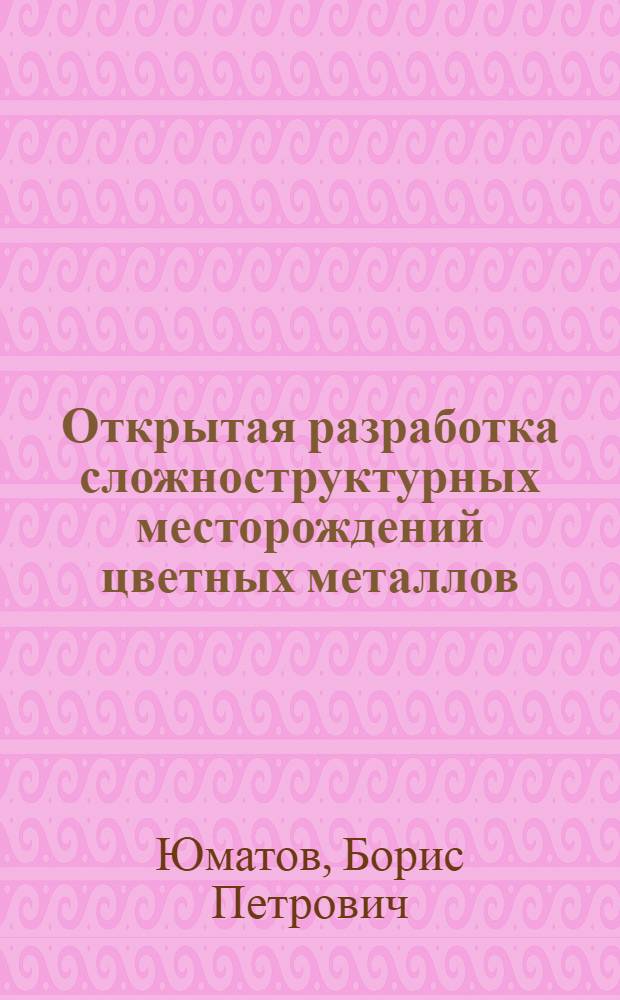 Открытая разработка сложноструктурных месторождений цветных металлов

Юматов, Борис Петрович